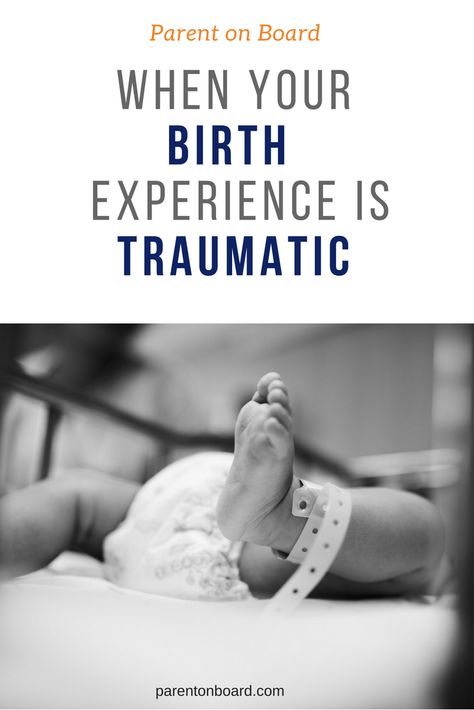 Parent on Board

WHEN YOUR BIRTH EXPERIENCE IS TRAUMATIC

parentonboard.com